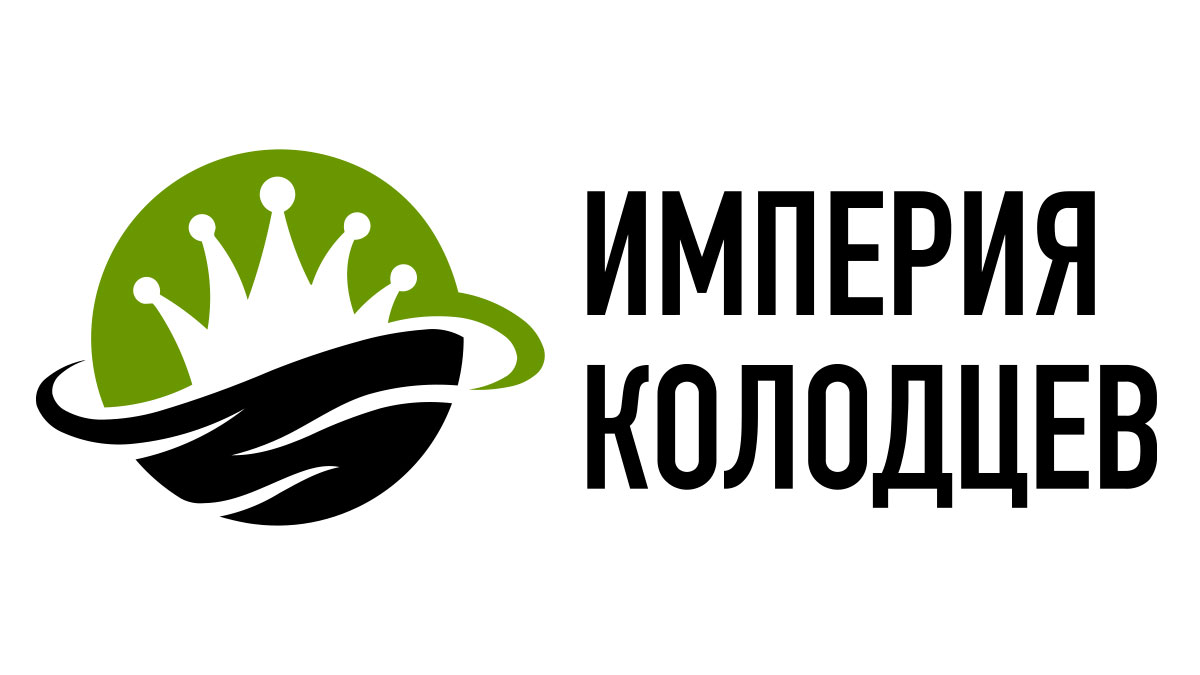 ИМПЕРИЯ
КОЛОДЦЕВ